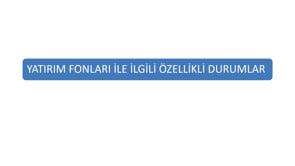 YATIRIM FONLARI İLE İLGİLİ ÖZELLİKLİ DURUMLAR